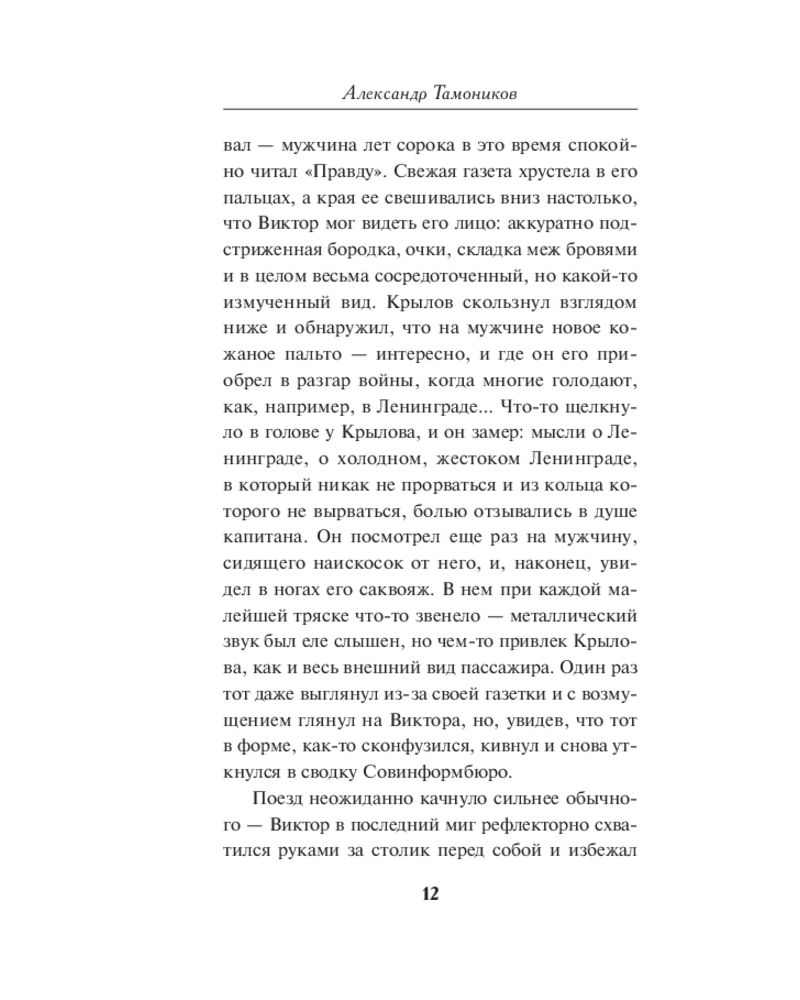 Александр Тамоников

вал — мужчина лет сорока в это время спокойно читал «Правду». Свежая газета хрустела в его пальцах, а края ее свешивались вниз настолько, что Виктор мог видеть его лицо: аккуратно подстриженная бородка, очки, складка меж бровями и в целом весьма сосредоточенный, но какой-то измученный вид. Крылов скользнул взглядом ниже и обнаружил, что на мужчине новое кожаное пальто — интересно, и где он его приобрел в разгар войны, когда многие голодают, как, например, в Ленинграде... Что-то щелкнуло в голове у Крылова, и он замер: мысли о Ленинграде, о холодном, жестоком Ленинграде, в который никак не прорваться и из кольца которого не вырваться, болью отзывались в душе капитана. Он посмотрел еще раз на мужчину, сидящего наискосок от него, и, наконец, увидел в ногах его саквояж. В нем при каждой малейшей тряске что-то звенело — металлический звук был еле слышен, но чем-то привлек Крылова, как и весь внешний вид пассажира. Один раз тот даже выглянул из-за своей газетки и с возмущением глянул на Виктора, но, увидев, что тот в форме, как-то сконфузился, кивнул и снова уткнулся в сводку Совинформбюро.

Поезд неожиданно качнуло сильнее обычного — Виктор в последний миг рефлекторно схватился руками за столик перед собой и избежал

12